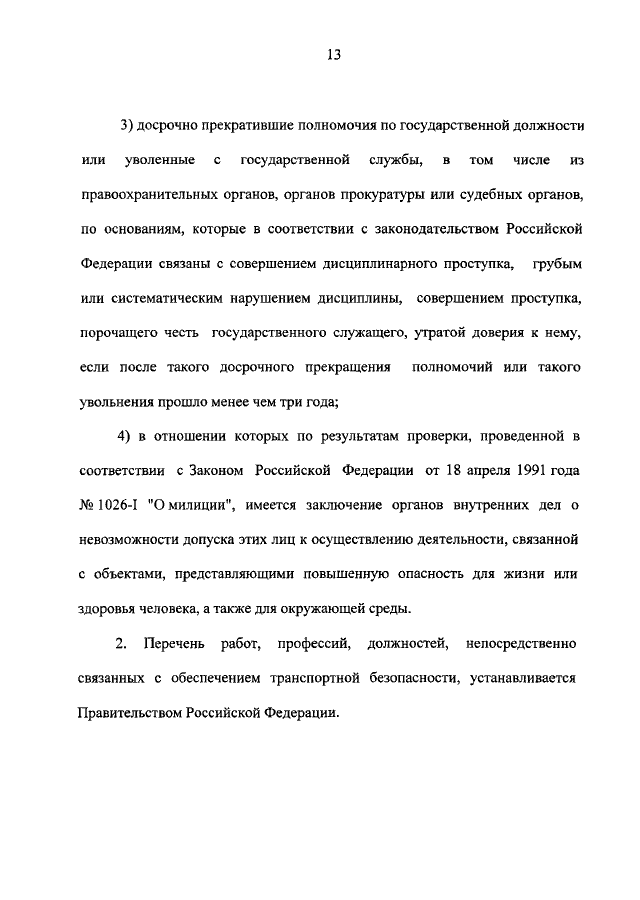 13

3) досрочно прекратившие полномочия по государственной должности или уволенные с государственной службы, в том числе из правоохранительных органов, органов прокуратуры или судебных органов, по основаниям, которые в соответствии с законодательством Российской Федерации связаны с совершением дисциплинарного проступка, грубым или систематическим нарушением дисциплины, совершением проступка, порочащего честь государственного служащего, утратой доверия к нему, если после такого досрочного прекращения полномочий или такого увольнения прошло менее чем три года;

4) в отношении которых по результатам проверки, проведенной в соответствии с Законом Российской Федерации от 18 апреля 1991 года № 1026-I "О милиции", имеется заключение органов внутренних дел о невозможности допуска этих лиц к осуществлению деятельности, связанной с объектами, представляющими повышенную опасность для жизни или здоровья человека, а также для окружающей среды.

2. Перечень работ, профессий, должностей, непосредственно связанных с обеспечением транспортной безопасности, устанавливается Правительством Российской Федерации.